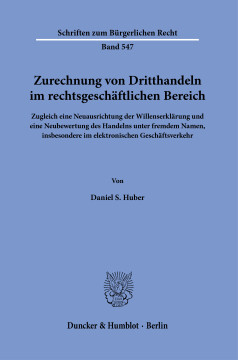 Schriften zum Bürgerlichen Recht

Band 547

Zurechnung von Dritthandeln im rechtsgeschäftlichen Bereich

Zugleich eine Neuausrichtung der Willenserklärung und eine Neubewertung des Handelns unter fremdem Namen, insbesondere im elektronischen Geschäftsverkehr

Von

Daniel S. Huber

Duncker & Humblot · Berlin